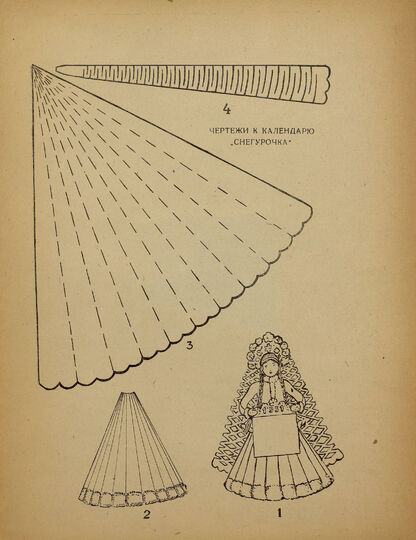 4

ЧЕРТЕЖИ К КАЛЕНДАРЮ
„СНЕГУРОЧКА"

3

2

1